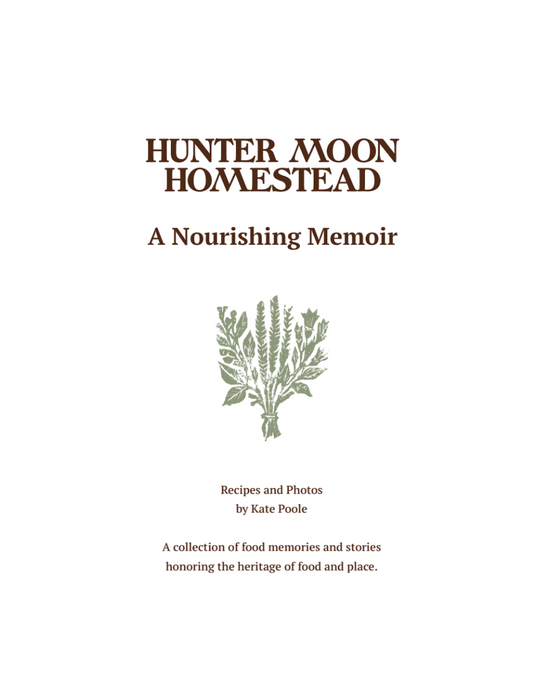 HUNTER MOON HOMESTEAD

A Nourishing Memoir

Recipes and Photos
by Kate Poole

A collection of food memories and stories honoring the heritage of food and place.